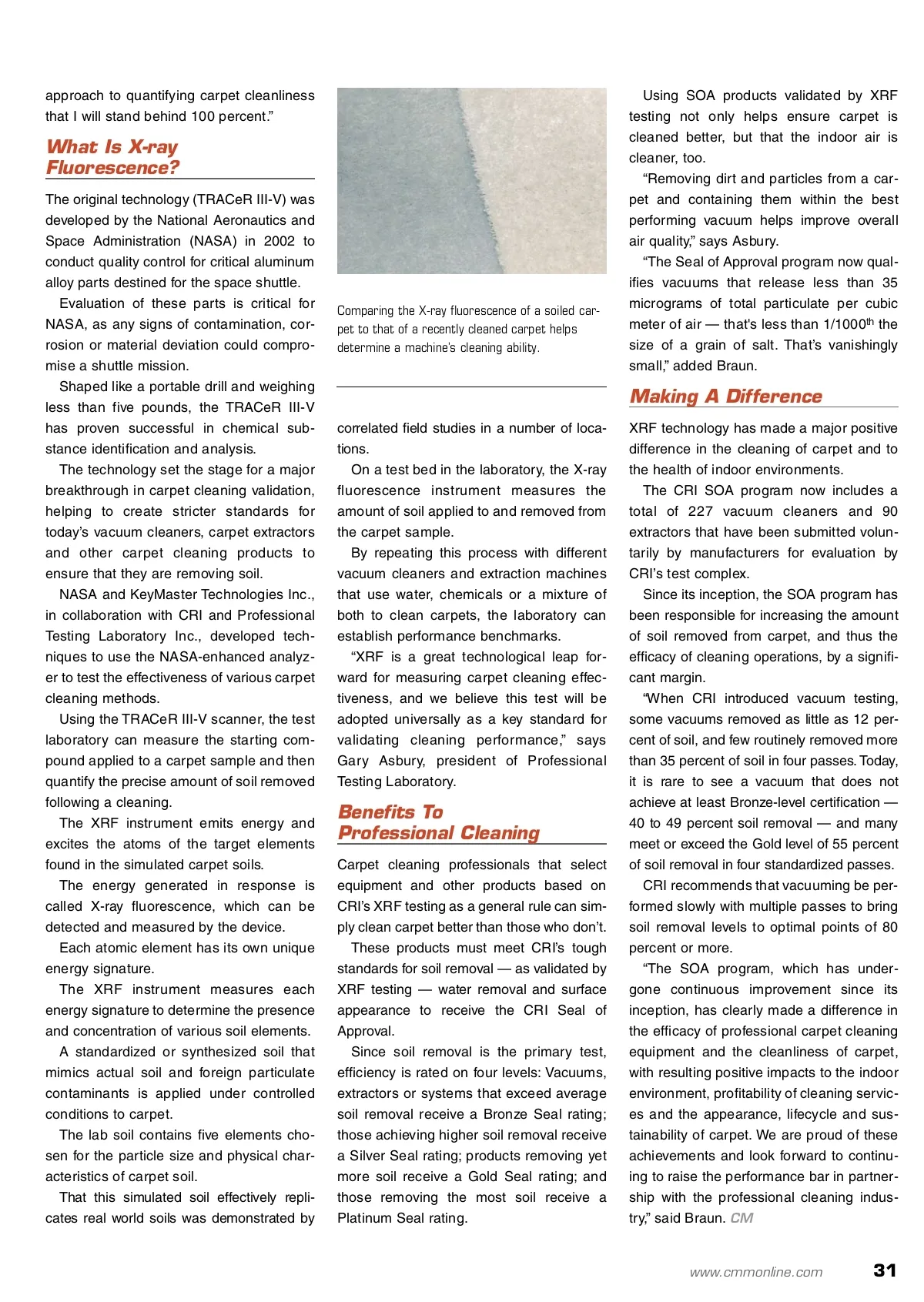 approach to quantifying carpet cleanliness that I will stand behind 100 percent.”

What Is X-ray Fluorescence?

The original technology (TRACeR III-V) was developed by the National Aeronautics and Space Administration (NASA) in 2002 to conduct quality control for critical aluminum alloy parts destined for the space shuttle.

Evaluation of these parts is critical for NASA, as any signs of contamination, corrosion or material deviation could compromise a shuttle mission.

Shaped like a portable drill and weighing less than five pounds, the TRACeR III-V has proven successful in chemical substance identification and analysis.

The technology set the stage for a major breakthrough in carpet cleaning validation, helping to create stricter standards for today’s vacuum cleaners, carpet extractors and other carpet cleaning products to ensure that they are removing soil.

NASA and KeyMaster Technologies Inc., in collaboration with CRI and Professional Testing Laboratory Inc., developed techniques to use the NASA-enhanced analyzer to test the effectiveness of various carpet cleaning methods.

Using the TRACeR III-V scanner, the test laboratory can measure the starting compound applied to a carpet sample and then quantify the precise amount of soil removed following a cleaning.

The XRF instrument emits energy and excites the atoms of the target elements found in the simulated carpet soils.

The energy generated in response is called X-ray fluorescence, which can be detected and measured by the device.

Each atomic element has its own unique energy signature.

The XRF instrument measures each energy signature to determine the presence and concentration of various soil elements.

A standardized or synthesized soil that mimics actual soil and foreign particulate contaminants is applied under controlled conditions to carpet.

The lab soil contains five elements chosen for the particle size and physical characteristics of carpet soil.

That this simulated soil effectively replicates real world soils was demonstrated by

Comparing the X-ray fluorescence of a soiled carpet to that of a recently cleaned carpet helps determine a machine’s cleaning ability.

correlated field studies in a number of locations.

On a test bed in the laboratory, the X-ray fluorescence instrument measures the amount of soil applied to and removed from the carpet sample.

By repeating this process with different vacuum cleaners and extraction machines that use water, chemicals or a mixture of both to clean carpets, the laboratory can establish performance benchmarks.

“XRF is a great technological leap forward for measuring carpet cleaning effectiveness, and we believe this test will be adopted universally as a key standard for validating cleaning performance,” says Gary Asbury, president of Professional Testing Laboratory.

Benefits To Professional Cleaning

Carpet cleaning professionals that select equipment and other products based on CRI’s XRF testing as a general rule can simply clean carpet better than those who don’t.

These products must meet CRI’s tough standards for soil removal — as validated by XRF testing — water removal and surface appearance to receive the CRI Seal of Approval.

Since soil removal is the primary test, efficiency is rated on four levels: Vacuums, extractors or systems that exceed average soil removal receive a Bronze Seal rating; those achieving higher soil removal receive a Silver Seal rating; products removing yet more soil receive a Gold Seal rating; and those removing the most soil receive a Platinum Seal rating.

Using SOA products validated by XRF testing not only helps ensure carpet is cleaned better, but that the indoor air is cleaner, too.

“Removing dirt and particles from a carpet and containing them within the best performing vacuum helps improve overall air quality,” says Asbury.

“The Seal of Approval program now qualifies vacuums that release less than 35 micrograms of total particulate per cubic meter of air — that's less than 1/1000$^{th}$ the size of a grain of salt. That’s vanishingly small,” added Braun.

Making A Difference

XRF technology has made a major positive difference in the cleaning of carpet and to the health of indoor environments.

The CRI SOA program now includes a total of 227 vacuum cleaners and 90 extractors that have been submitted voluntarily by manufacturers for evaluation by CRI’s test complex.

Since its inception, the SOA program has been responsible for increasing the amount of soil removed from carpet, and thus the efficacy of cleaning operations, by a significant margin.

“When CRI introduced vacuum testing, some vacuums removed as little as 12 percent of soil, and few routinely removed more than 35 percent of soil in four passes. Today, it is rare to see a vacuum that does not achieve at least Bronze-level certification — 40 to 49 percent soil removal — and many meet or exceed the Gold level of 55 percent of soil removal in four standardized passes.

CRI recommends that vacuuming be performed slowly with multiple passes to bring soil removal levels to optimal points of 80 percent or more.

“The SOA program, which has undergone continuous improvement since its inception, has clearly made a difference in the efficacy of professional carpet cleaning equipment and the cleanliness of carpet, with resulting positive impacts to the indoor environment, profitability of cleaning services and the appearance, lifecycle and sustainability of carpet. We are proud of these achievements and look forward to continuing to raise the performance bar in partnership with the professional cleaning industry,” said Braun. CM

www.cmmonline.com 31